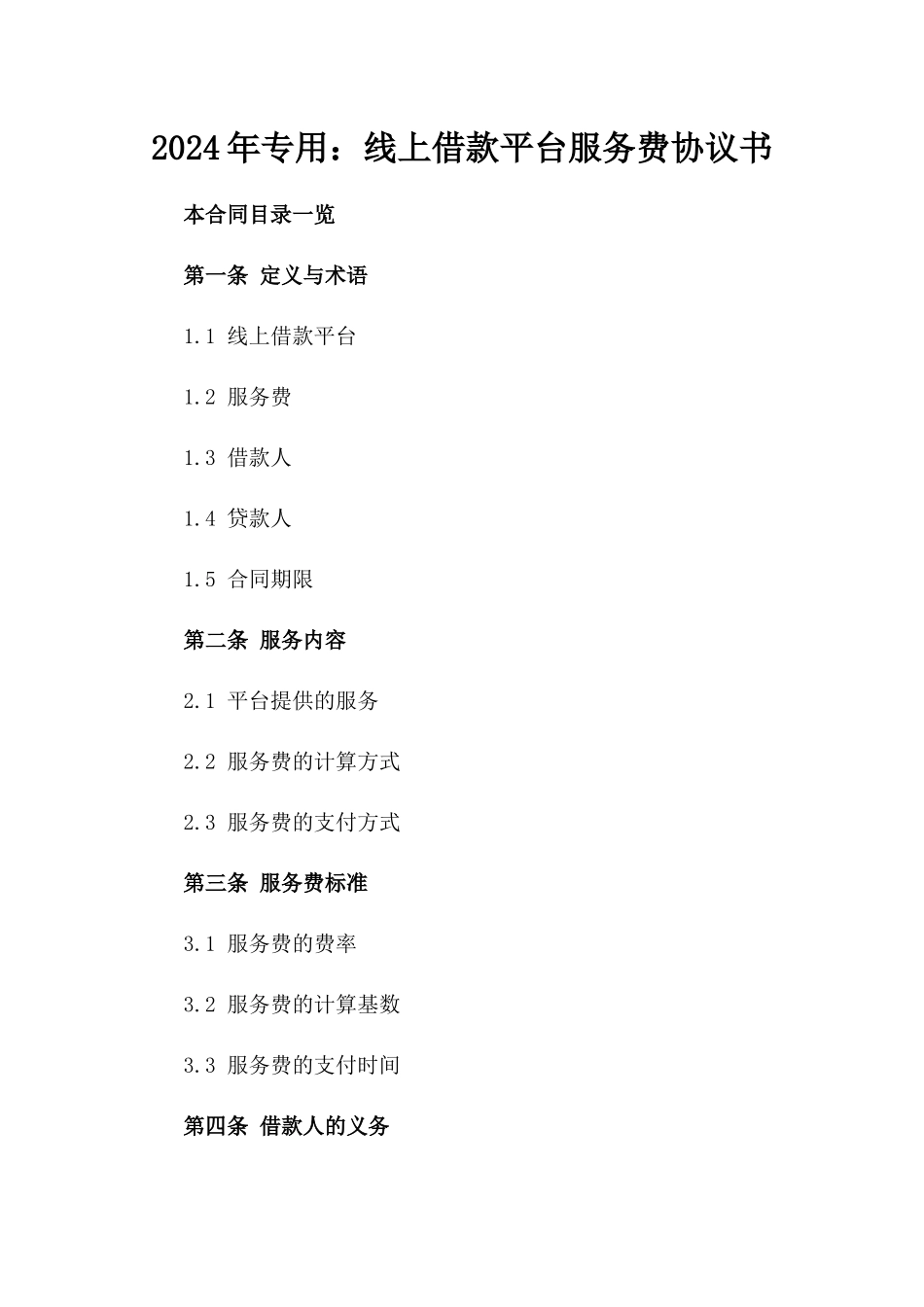 2024年专用：线上借款平台服务费协议书

本合同目录一览

第一条 定义与术语

1.1 线上借款平台

1.2 服务费

1.3 借款人

1.4 贷款人

1.5 合同期限

第二条 服务内容

2.1 平台提供的服务

2.2 服务费的计算方式

2.3 服务费的支付方式

第三条 服务费标准

3.1 服务费的费率

3.2 服务费的计算基数

3.3 服务费的支付时间

第四条 借款人的义务